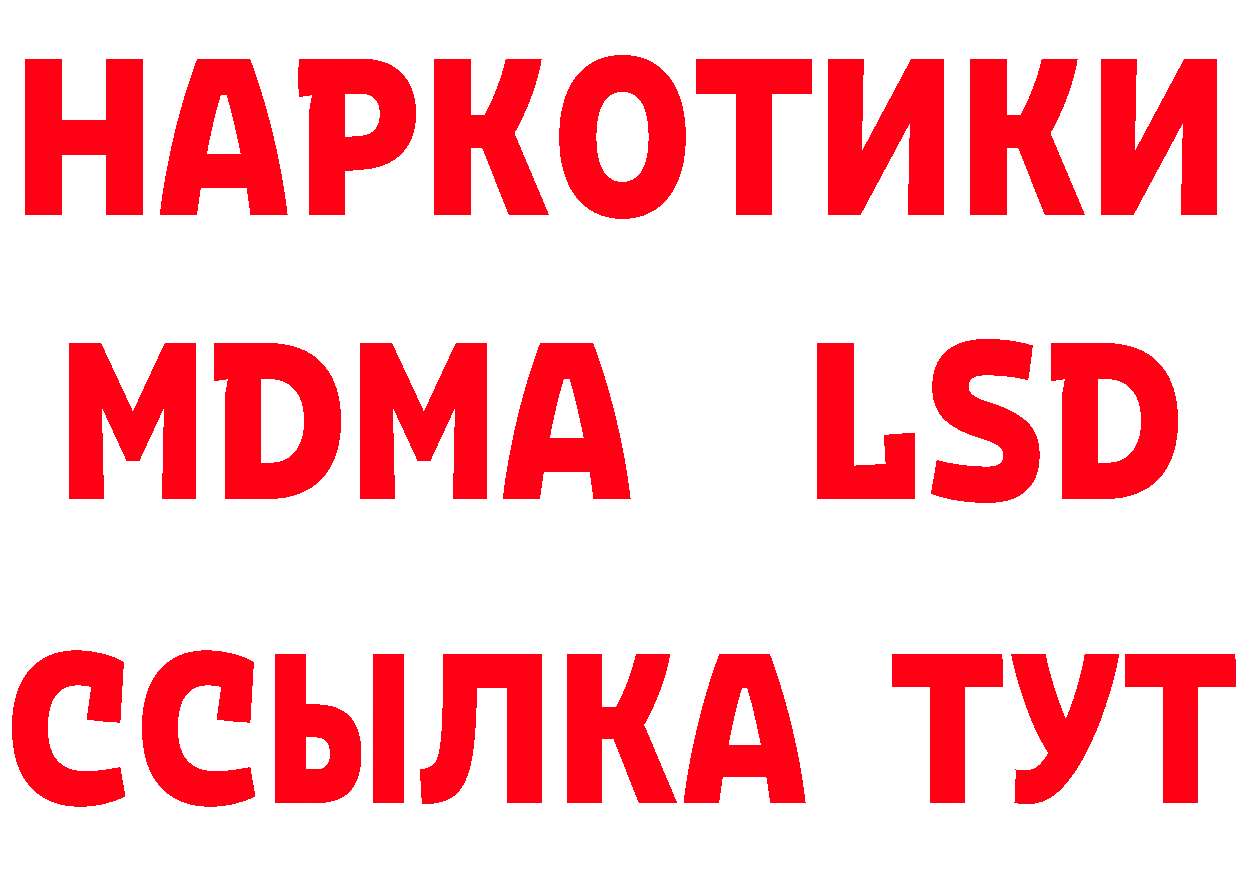 НАРКОТИКИ
MDMA LSD
ССЫЛКА ТУТ